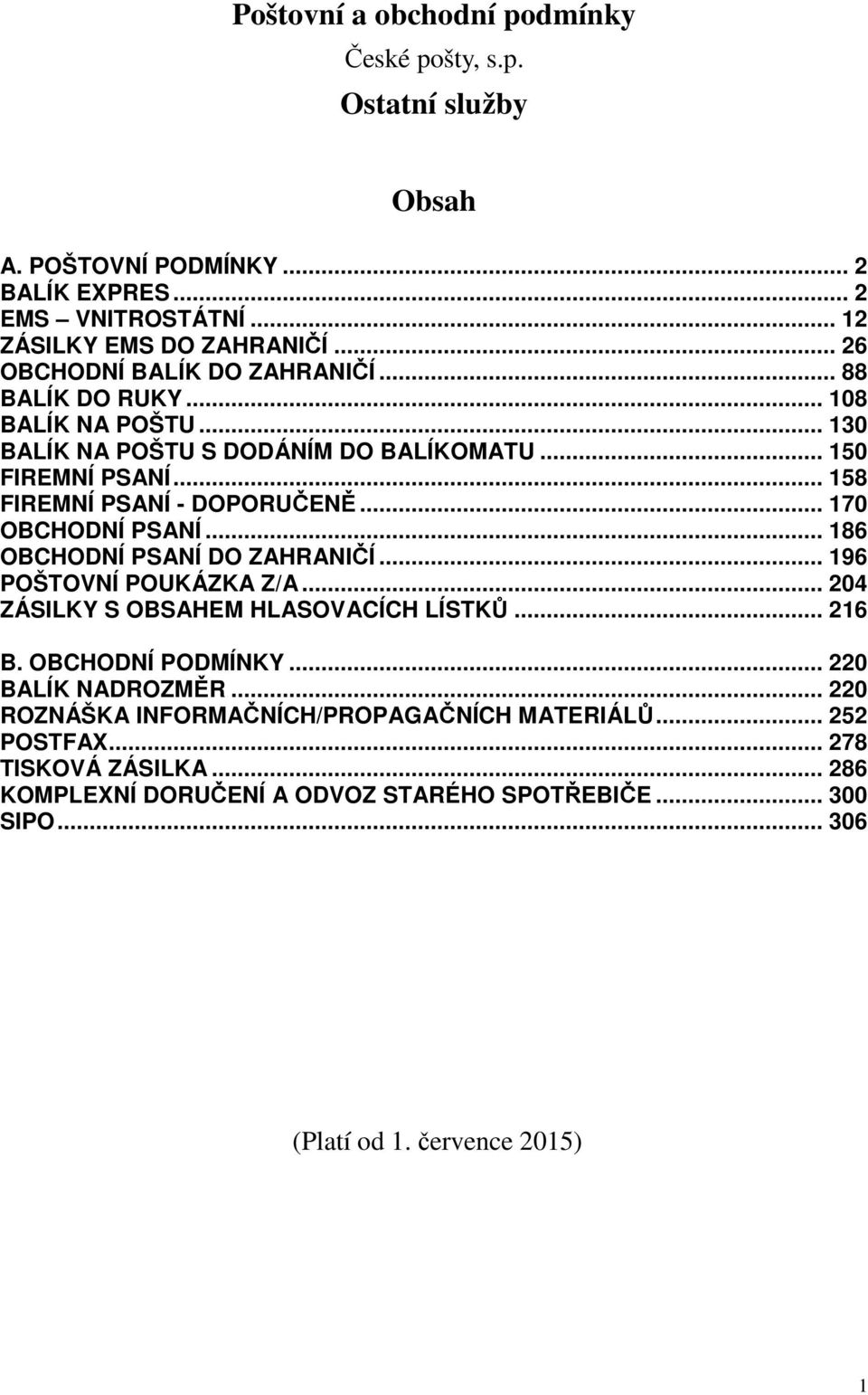 Poštovní a obchodní podmínky

České pošty, s.p.

Ostatní služby

Obsah

A. POŠTOVNÍ PODMÍNKY ... 2
BALÍK EXPRES ... 2
EMS – VNITROSTÁTNÍ ... 12
ZÁSILKY EMS DO ZAHRANIČÍ ... 26
OBCHODNÍ BALÍK DO ZAHRANIČÍ ... 88
BALÍK DO RUKY ... 108
BALÍK NA POŠTU ... 130
BALÍK NA POŠTU S DODÁNÍM DO BALÍKOMATU ... 150
FIREMNÍ PSANÍ ... 158
FIREMNÍ PSANÍ - DOPORUČENĚ ... 170
OBCHODNÍ PSANÍ ... 186
OBCHODNÍ PSANÍ DO ZAHRANIČÍ ... 196
POŠTOVNÍ POUKÁZKA Z/A ... 204
ZÁSILKY S OBSAHEM HLASOVACÍCH LÍSTKŮ ... 216

B. OBCHODNÍ PODMÍNKY ... 220
BALÍK NADROZMĚR ... 220
ROZNÁŠKA INFORMAČNÍCH/PROPAGAČNÍCH MATERIÁLŮ ... 252
POSTFAX ... 278
TISKOVÁ ZÁSILKA ... 286
KOMPLEXNÍ DORUČENÍ A ODVOZ STARÉHO SPOTŘEBIČE ... 300
SIPO ... 306

(Platí od 1. července 2015)

1